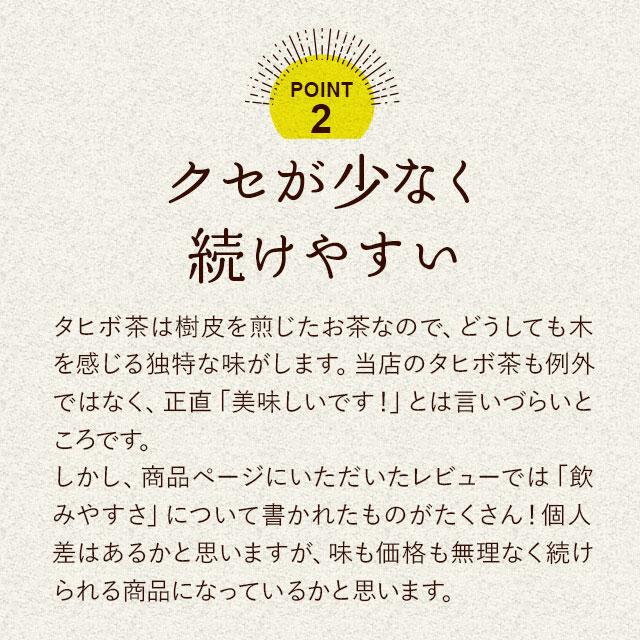 POINT
2

クセが少なく
続けやすい

タヒボ茶は樹皮を煎じたお茶なので、どうしても木を感じる独特な味がします。当店のタヒボ茶も例外ではなく、正直「美味しいです！」とは言いづらいところです。
しかし、商品ページにいただいたレビューでは「飲みやすさ」について書かれたものがたくさん！個人差はあるかと思いますが、味も価格も無理なく続けられる商品になっているかと思います。